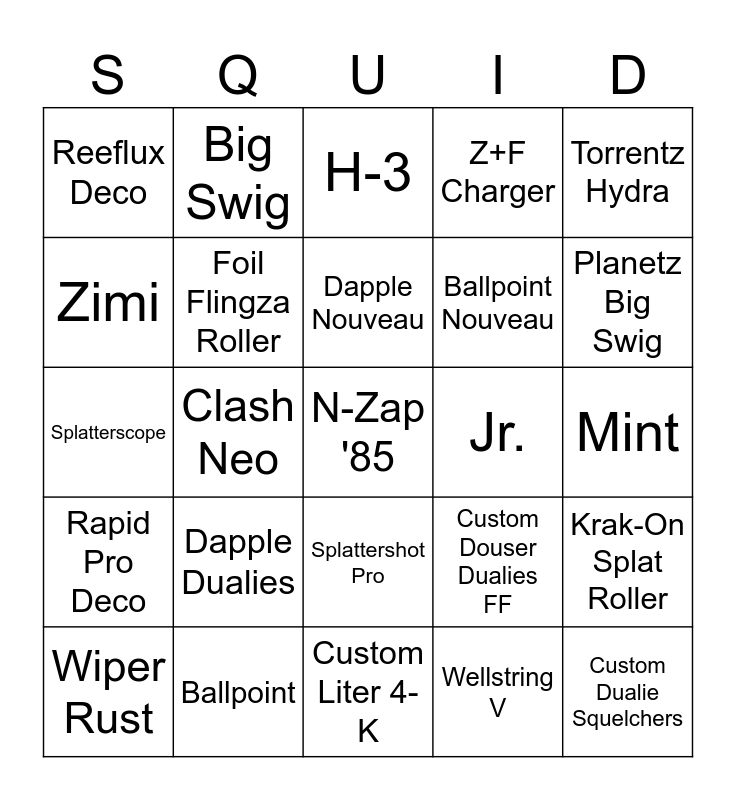 | S | Q | U | I | D |
|---|---|---|---|---|
| Reeflux Deco | Big Swig | H-3 | Z+F Charger | Torrentz Hydra |
| Zimi | Foil Flingza Roller | Dapple Nouveau | Ballpoint Nouveau | Planetz Big Swig |
| Splatterscope | Clash Neo | N-Zap '85 | Jr. | Mint |
| Rapid Pro Deco | Dapple Dualies | Splattershot Pro | Custom Douser Dualies FF | Krak-On Splat Roller |
| Wiper Rust | Ballpoint | Custom Liter 4-K | Wellstring V | Custom Dualie Squelchers |